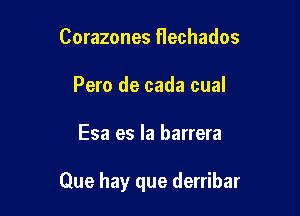 Corazones flechados

Pero de cada cual

Esa es la barrera

Que hay que derribar